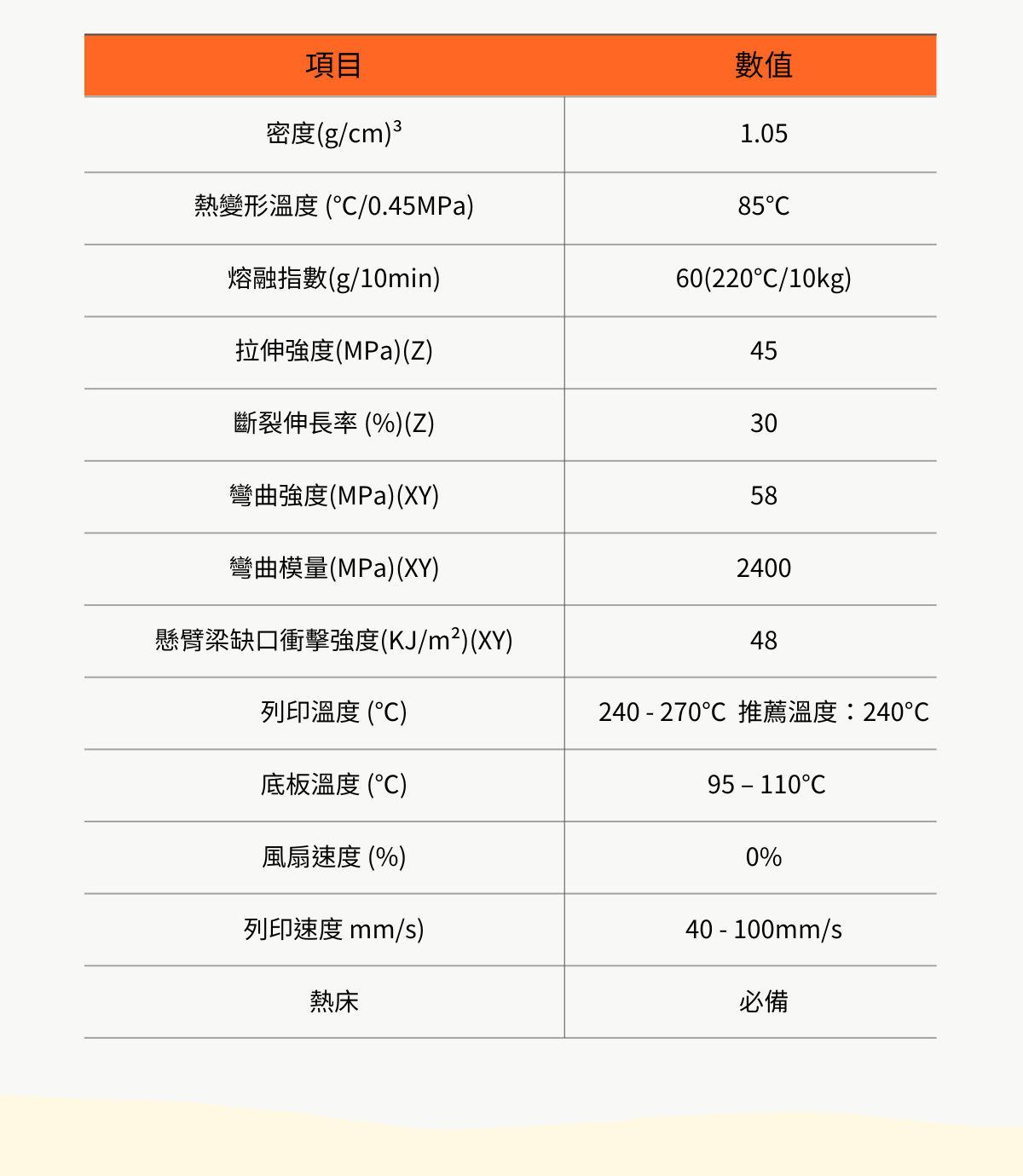 | 項目 | 數值 |
|---|---|
| 密度(g/cm)$^3$ | 1.05 |
| 熱變形溫度 (°C/0.45MPa) | 85°C |
| 熔融指數(g/10min) | 60(220°C/10kg) |
| 拉伸強度(MPa)(Z) | 45 |
| 斷裂伸長率 (%)(Z) | 30 |
| 彎曲強度(MPa)(XY) | 58 |
| 彎曲模量(MPa)(XY) | 2400 |
| 懸臂梁缺口衝擊強度(KJ/m$^2$)(XY) | 48 |
| 列印溫度 (°C) | 240 - 270°C 推薦溫度：240°C |
| 底板溫度 (°C) | 95 – 110°C |
| 風扇速度 (%) | 0% |
| 列印速度 mm/s) | 40 - 100mm/s |
| 熱床 | 必備 |